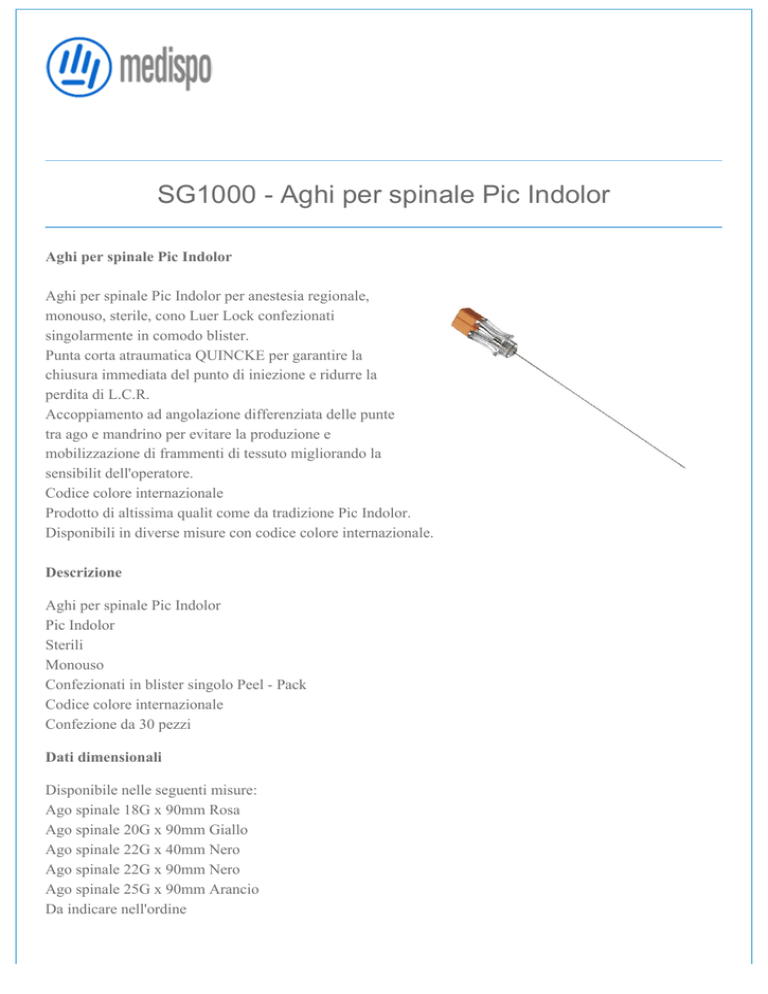 medispo

SG1000 - Aghi per spinale Pic Indolor

Aghi per spinale Pic Indolor

Aghi per spinale Pic Indolor per anestesia regionale, monouso, sterile, cono Luer Lock confezionati singolarmente in comodo blister.
Punta corta atraumatica QUINCKE per garantire la chiusura immediata del punto di iniezione e ridurre la perdita di L.C.R.
Accoppiamento ad angolazione differenziata delle punte tra ago e mandrino per evitare la produzione e mobilizzazione di frammenti di tessuto migliorando la sensibilit dell'operatore.
Codice colore internazionale
Prodotto di altissima qualit come da tradizione Pic Indolor.
Disponibili in diverse misure con codice colore internazionale.

Descrizione

Aghi per spinale Pic Indolor
Pic Indolor
Sterili
Monouso
Confezionati in blister singolo Peel - Pack
Codice colore internazionale
Confezione da 30 pezzi

Dati dimensionali

Disponibile nelle seguenti misure:
Ago spinale 18G x 90mm Rosa
Ago spinale 20G x 90mm Giallo
Ago spinale 22G x 40mm Nero
Ago spinale 22G x 90mm Nero
Ago spinale 25G x 90mm Arancio
Da indicare nell'ordine